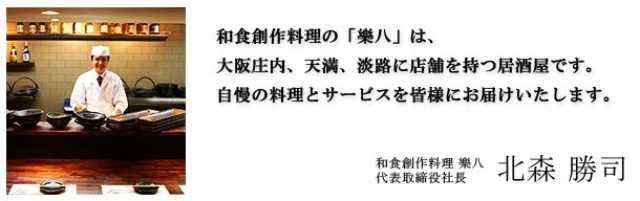 和食創作料理の「樂八」は、
大阪庄内、天満、淡路に店舗を持つ居酒屋です。
自慢の料理とサービスを皆様にお届けいたします。

和食創作料理 樂八
代表取締役社長 北森 勝司